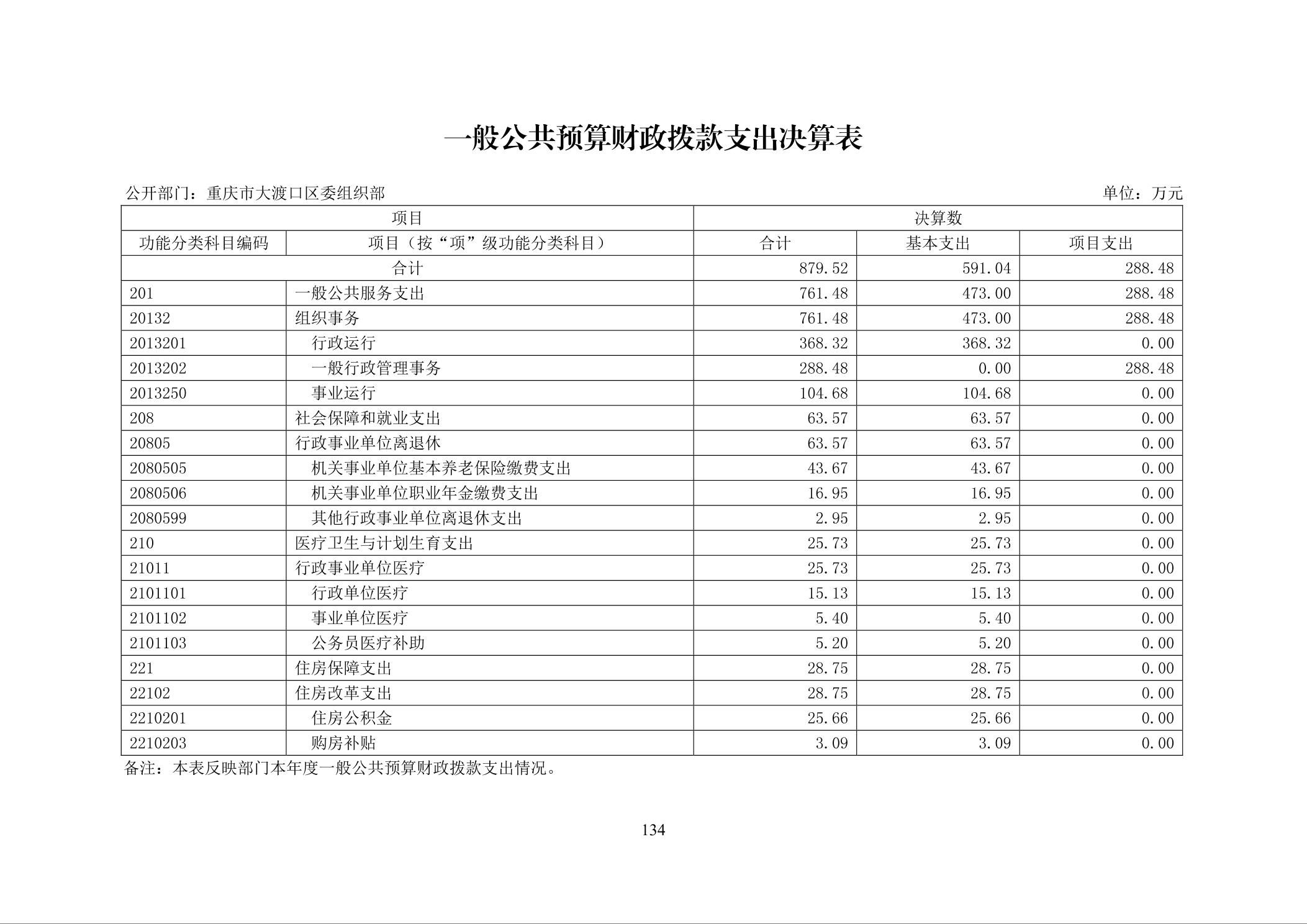 一般公共预算财政拨款支出决算表

公开部门：重庆市大渡口区委组织部

单位：万元

| 项目 | | 决算数 | | |
|---|---|---|---|---|
| 功能分类科目编码 | 项目（按“项”级功能分类科目） | 合计 | 基本支出 | 项目支出 |
| 合计 | | 879.52 | 591.04 | 288.48 |
| 201 | 一般公共服务支出 | 761.48 | 473.00 | 288.48 |
| 20132 | 组织事务 | 761.48 | 473.00 | 288.48 |
| 2013201 | 行政运行 | 368.32 | 368.32 | 0.00 |
| 2013202 | 一般行政管理事务 | 288.48 | 0.00 | 288.48 |
| 2013250 | 事业运行 | 104.68 | 104.68 | 0.00 |
| 208 | 社会保障和就业支出 | 63.57 | 63.57 | 0.00 |
| 20805 | 行政事业单位离退休 | 63.57 | 63.57 | 0.00 |
| 2080505 | 机关事业单位基本养老保险缴费支出 | 43.67 | 43.67 | 0.00 |
| 2080506 | 机关事业单位职业年金缴费支出 | 16.95 | 16.95 | 0.00 |
| 2080599 | 其他行政事业单位离退休支出 | 2.95 | 2.95 | 0.00 |
| 210 | 医疗卫生与计划生育支出 | 25.73 | 25.73 | 0.00 |
| 21011 | 行政事业单位医疗 | 25.73 | 25.73 | 0.00 |
| 2101101 | 行政单位医疗 | 15.13 | 15.13 | 0.00 |
| 2101102 | 事业单位医疗 | 5.40 | 5.40 | 0.00 |
| 2101103 | 公务员医疗补助 | 5.20 | 5.20 | 0.00 |
| 221 | 住房保障支出 | 28.75 | 28.75 | 0.00 |
| 22102 | 住房改革支出 | 28.75 | 28.75 | 0.00 |
| 2210201 | 住房公积金 | 25.66 | 25.66 | 0.00 |
| 2210203 | 购房补贴 | 3.09 | 3.09 | 0.00 |

备注：本表反映部门本年度一般公共预算财政拨款支出情况。

134